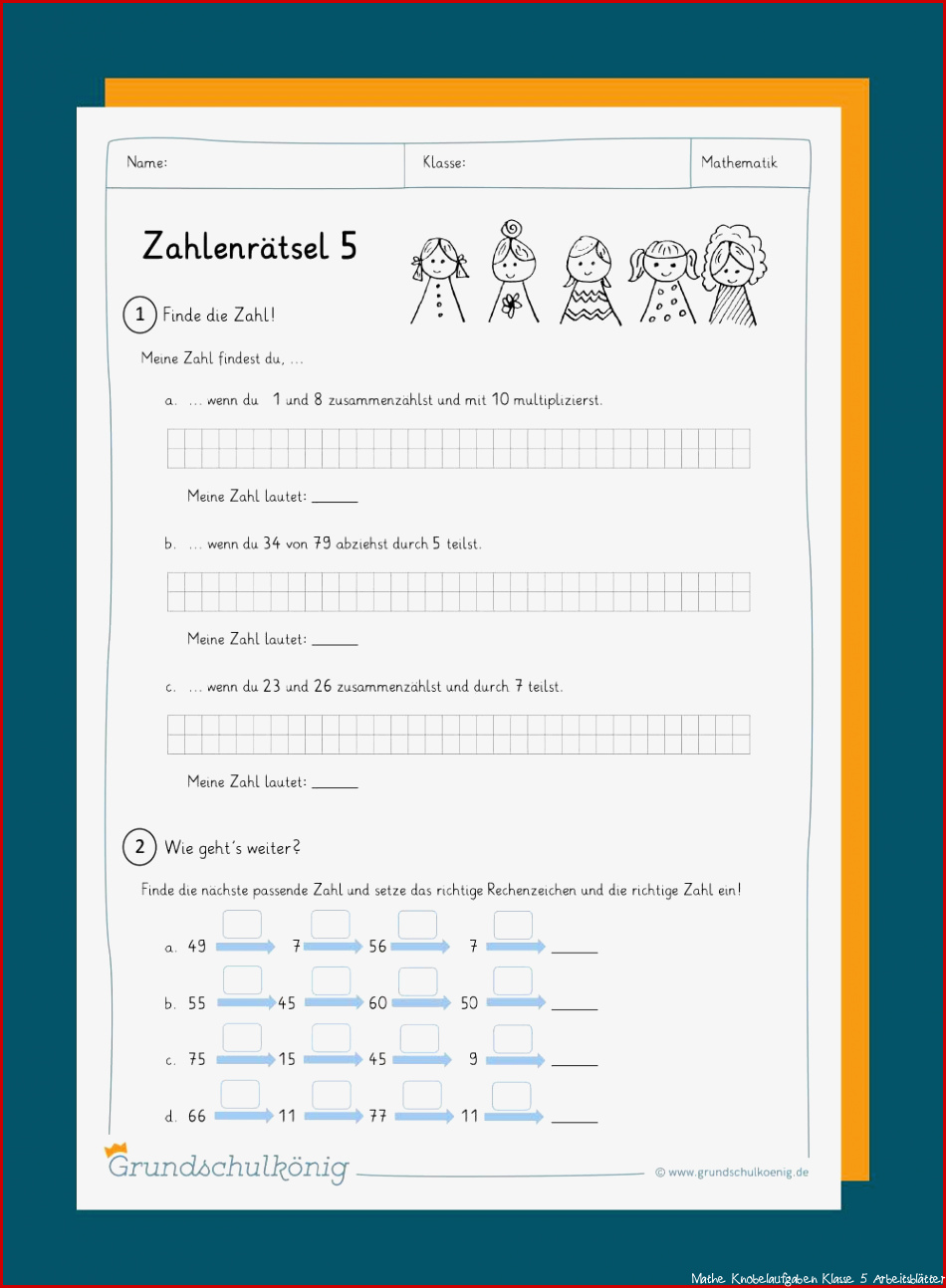 Name:

Klasse:

Mathematik

Zahlenrätsel 5

1 Finde die Zahl!

Meine Zahl findest du, ...

a. ... wenn du 1 und 8 zusammenzählst und mit 10 multiplizierst.

Meine Zahl lautet: ______

b. ... wenn du 34 von 79 abziehst durch 5 teilst.

Meine Zahl lautet: ______

c. ... wenn du 23 und 26 zusammenzählst und durch 7 teilst.

Meine Zahl lautet: ______

2 Wie geht's weiter?

Finde die nächste passende Zahl und setze das richtige Rechenzeichen und die richtige Zahl ein!

a. 49 7 56 7 ______

b. 55 45 60 50 ______

c. 75 15 45 9 ______

d. 66 11 77 11 ______

Grundschulkönig

© www.grundschulkoenig.de

Mathe Knobelaufgaben Klasse 5 Arbeitsblätter